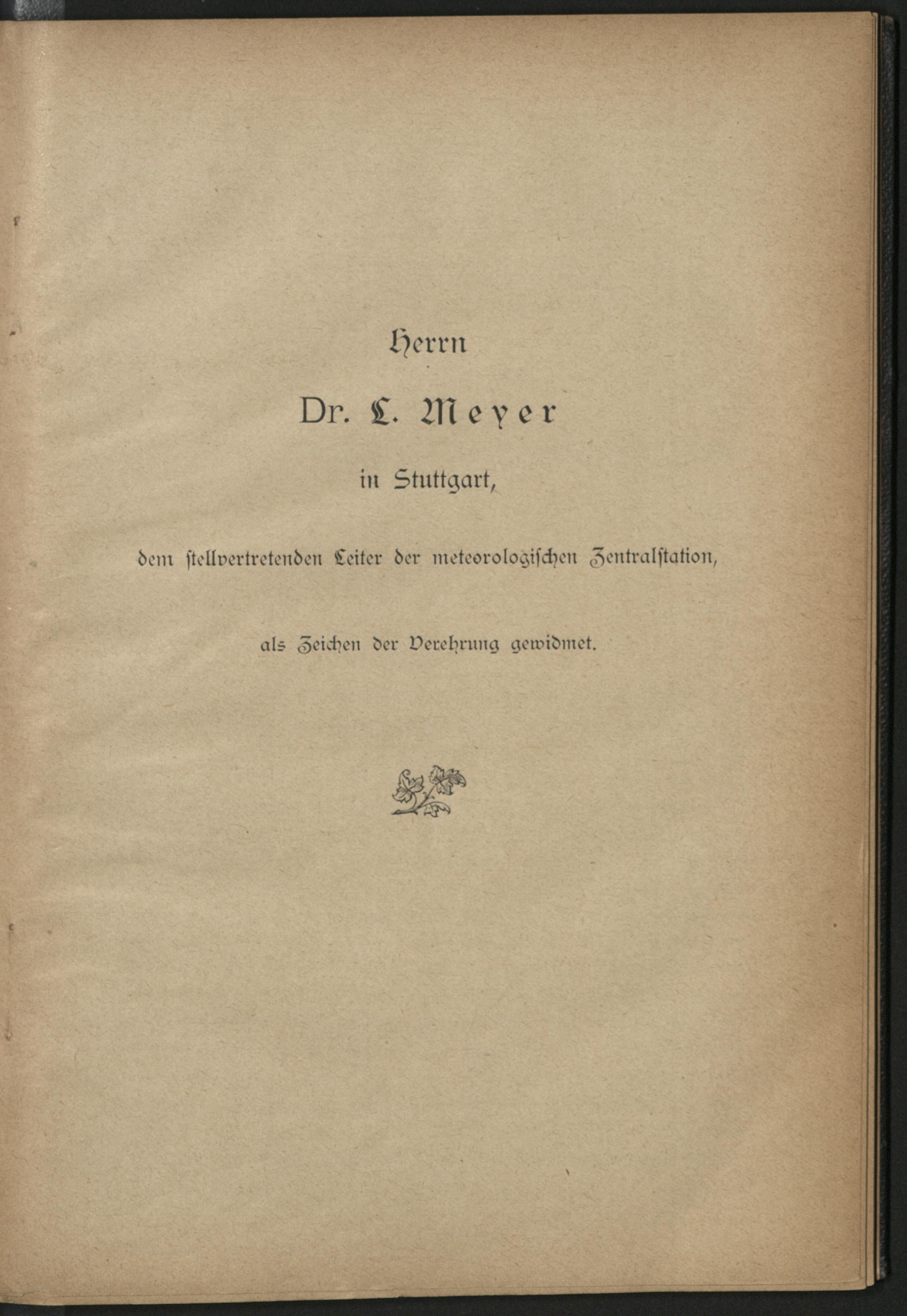 Herrn

Dr. L. Meyer

in Stuttgart,

dem stellvertretenden Leiter der meteorologischen Zentralstation,

als Zeichen der Verehrung gewidmet.